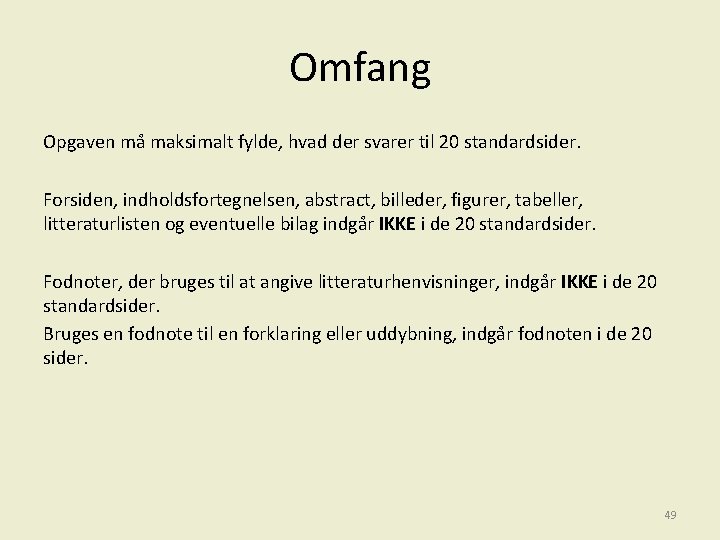 Omfang

Opgaven må maksimalt fylde, hvad der svarer til 20 standardsider.

Forsiden, indholdsfortegnelsen, abstract, billeder, figurer, tabeller, litteraturlisten og eventuelle bilag indgår IKKE i de 20 standardsider.

Fodnoter, der bruges til at angive litteraturhenvisninger, indgår IKKE i de 20 standardsider.

Bruges en fodnote til en forklaring eller uddybning, indgår fodnoten i de 20 sider.

49